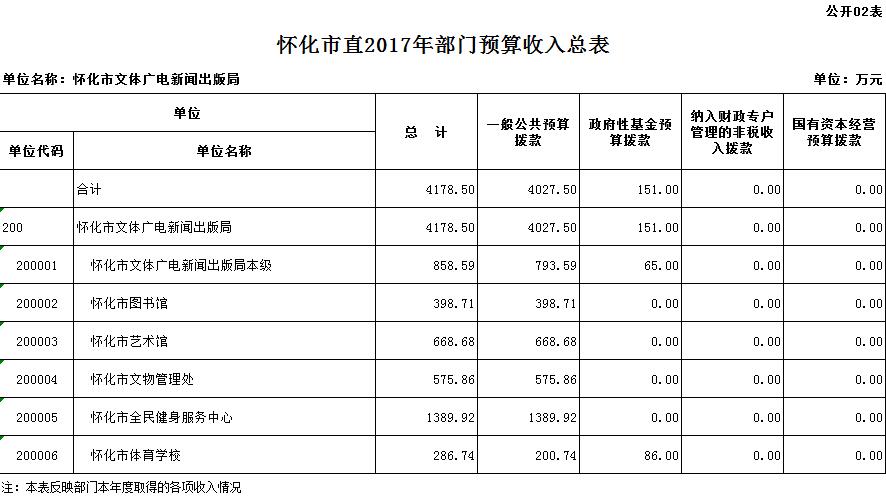 公开02表

怀化市直2017年部门预算收入总表

单位名称：怀化市文体广电新闻出版局

单位：万元

| 单位代码 | 单位名称 | 总　计 | 一般公共预算拨款 | 政府性基金预算拨款 | 纳入财政专户管理的非税收入拨款 | 国有资本经营预算拨款 |
|---|---|---|---|---|---|---|
| | 合计 | 4178.50 | 4027.50 | 151.00 | 0.00 | 0.00 |
| 200 | 怀化市文体广电新闻出版局 | 4178.50 | 4027.50 | 151.00 | 0.00 | 0.00 |
| 200001 | 怀化市文体广电新闻出版局本级 | 858.59 | 793.59 | 65.00 | 0.00 | 0.00 |
| 200002 | 怀化市图书馆 | 398.71 | 398.71 | 0.00 | 0.00 | 0.00 |
| 200003 | 怀化市艺术馆 | 668.68 | 668.68 | 0.00 | 0.00 | 0.00 |
| 200004 | 怀化市文物管理处 | 575.86 | 575.86 | 0.00 | 0.00 | 0.00 |
| 200005 | 怀化市全民健身服务中心 | 1389.92 | 1389.92 | 0.00 | 0.00 | 0.00 |
| 200006 | 怀化市体育学校 | 286.74 | 200.74 | 86.00 | 0.00 | 0.00 |

注：本表反映部门本年度取得的各项收入情况